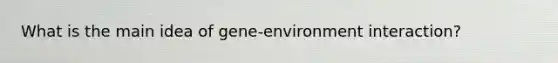 What is the main idea of gene-environment interaction?